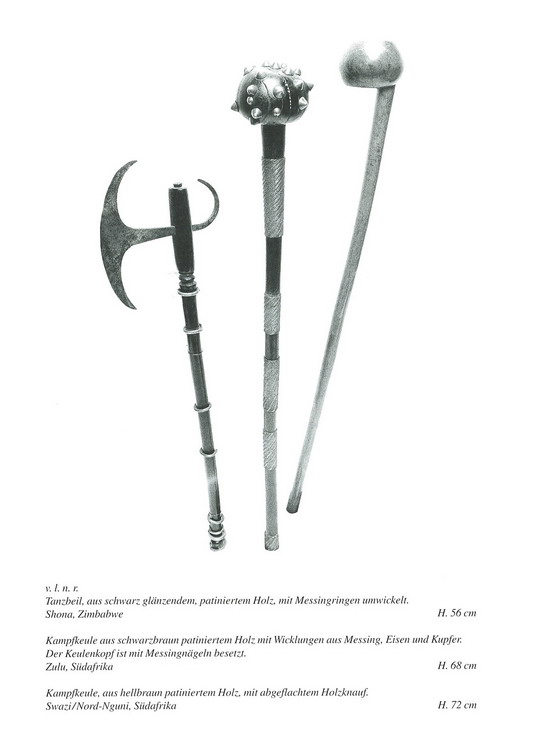 v. l. n. r.
Tanzbeil, aus schwarz glänzendem, patiniertem Holz, mit Messingringen umwickelt.
Shona, Zimbabwe H. 56 cm

Kampfkeule aus schwarzbraun patiniertem Holz mit Wicklungen aus Messing, Eisen und Kupfer. Der Keulenkopf ist mit Messingnägeln besetzt.
Zulu, Südafrika H. 68 cm

Kampfkeule, aus hellbraun patiniertem Holz, mit abgeflachtem Holzknauf.
Swazi/Nord-Nguni, Südafrika H. 72 cm